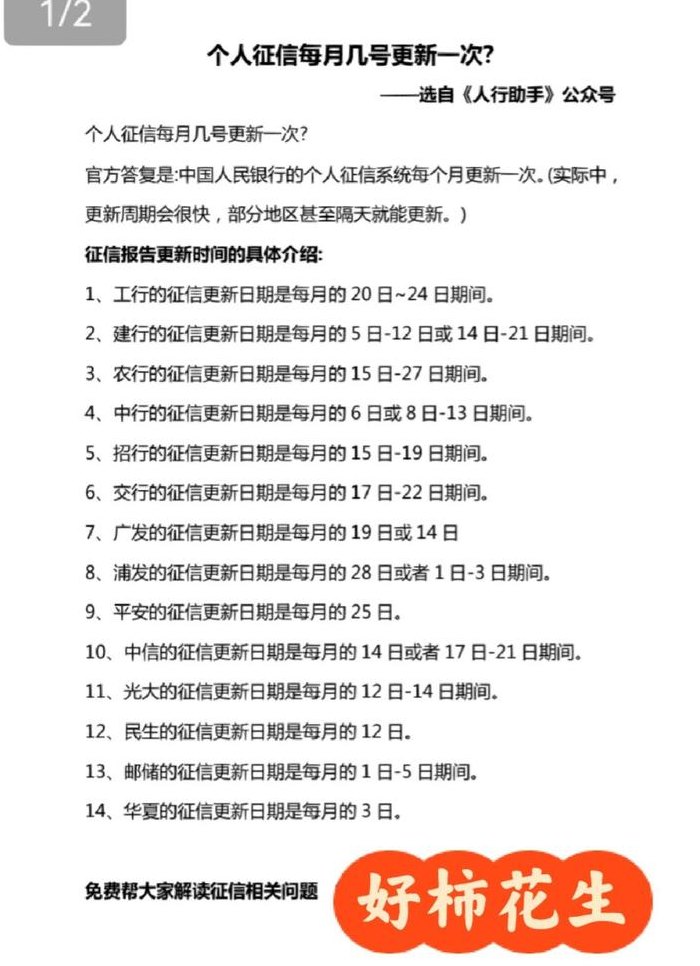 1/2

个人征信每月几号更新一次?

——选自《人行助手》公众号

个人征信每月几号更新一次?

官方答复是:中国人民银行的个人征信系统每个月更新一次。(实际中，更新周期会很快，部分地区甚至隔天就能更新。)

征信报告更新时间的具体介绍:

1、工行的征信更新日期是每月的 20 日~24 日期间。

2、建行的征信更新日期是每月的 5 日-12 日或 14 日-21 日期间。

3、农行的征信更新日期是每月的 15 日-27 日期间。

4、中行的征信更新日期是每月的 6 日或 8 日-13 日期间。

5、招行的征信更新日期是每月的 15 日-19 日期间。

6、交行的征信更新日期是每月的 17 日-22 日期间。

7、广发的征信更新日期是每月的 19 日或 14 日

8、浦发的征信更新日期是每月的 28 日或者 1 日-3 日期间。

9、平安的征信更新日期是每月的 25 日。

10、中信的征信更新日期是每月的 14 日或者 17 日-21 日期间。

11、光大的征信更新日期是每月的 12 日-14 日期间。

12、民生的征信更新日期是每月的 12 日。

13、邮储的征信更新日期是每月的 1 日-5 日期间。

14、华夏的征信更新日期是每月的 3 日。

免费帮大家解读征信相关问题

好柿花生